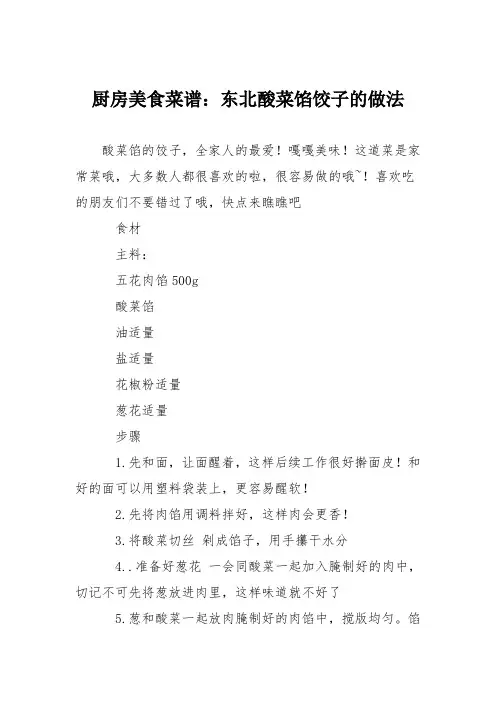 厨房美食菜谱：东北酸菜馅饺子的做法

酸菜馅的饺子，全家人的最爱！嘎嘎美味！这道菜是家常菜哦，大多数人都很喜欢的啦，很容易做的哦~！喜欢吃的朋友们不要错过了哦，快点来瞧瞧吧

食材

主料：

五花肉馅 500g

酸菜馅

油适量

盐适量

花椒粉适量

葱花适量

步骤

1.先和面，让面醒着，这样后续工作很好擀面皮！和好的面可以用塑料袋装上，更容易醒软！

2.先将肉馅用调料拌好，这样肉会更香！

3.将酸菜切丝 剁成馅子，用手攥干水分

4..准备好葱花 一会同酸菜一起加入腌制好的肉中，切记不可先将葱放进肉里，这样味道就不好了

5.葱和酸菜一起放肉腌制好的肉馅中，搅版均匀。馅